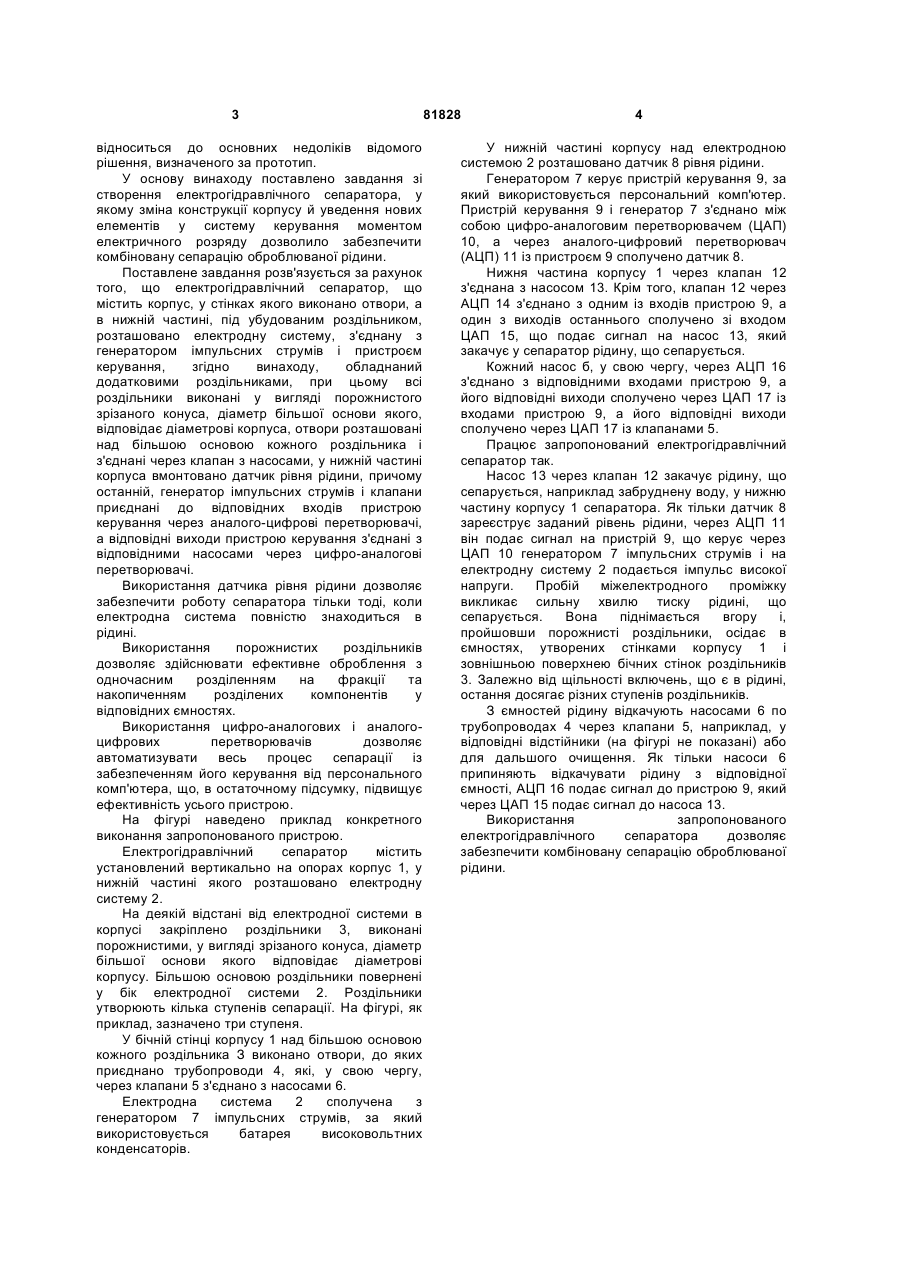 3

81828

4

відноситься до основних недоліків відомого рішення, визначеного за прототип.

У основу винаходу поставлено завдання зі створення електрогідравлічного сепаратора, у якому зміна конструкції корпусу й уведення нових елементів у систему керування моментом електричного розряду дозволило забезпечити комбіновану сепарацію оброблюваної рідини.

Поставлене завдання розв'язується за рахунок того, що електрогідравлічний сепаратор, що містить корпус, у стінках якого виконано отвори, а в нижній частині, під убудованим роздільником, розташовано електродну систему, з'єднану з генератором імпульсних струмів і пристроєм керування, згідно винаходу, обладнаний додатковими роздільниками, при цьому всі роздільники виконані у вигляді порожнистого зрізаного конуса, діаметр більшої основи якого, відповідає діаметрові корпуса, отвори розташовані над більшою основою кожного роздільника і з'єднані через клапан з насосами, у нижній частині корпуса вмонтовано датчик рівня рідини, причому останній, генератор імпульсних струмів і клапани приєднані до відповідних входів пристрою керування через аналого-цифрові перетворювачі, а відповідні виходи пристрою керування з'єднані з відповідними насосами через цифро-аналогові перетворювачі.

Використання датчика рівня рідини дозволяє забезпечити роботу сепаратора тільки тоді, коли електродна система повністю знаходиться в рідині.

Використання порожнистих роздільників дозволяє здійснювати ефективне оброблення з одночасним розділенням на фракції та накопиченням розділених компонентів у відповідних ємностях.

Використання цифро-аналогових і аналого-цифрових перетворювачів дозволяє автоматизувати весь процес сепарації із забезпеченням його керування від персонального комп'ютера, що, в остаточному підсумку, підвищує ефективність усього пристрою.

На фігурі наведено приклад конкретного виконання запропонованого пристрою.

Електрогідравлічний сепаратор містить установлений вертикально на опорах корпус 1, у нижній частині якого розташовано електродну систему 2.

На деякій відстані від електродної системи в корпусі закріплено роздільники 3, виконані порожнистими, у вигляді зрізаного конуса, діаметр більшої основи якого відповідає діаметрові корпусу. Більшою основою роздільники повернені у бік електродної системи 2. Роздільники утворюють кілька ступенів сепарації. На фігурі, як приклад, зазначено три ступеня.

У бічній стінці корпусу 1 над більшою основою кожного роздільника 3 виконано отвори, до яких приєднано трубопроводи 4, які, у свою чергу, через клапани 5 з'єднано з насосами 6.

Електродна система 2 сполучена з генератором 7 імпульсних струмів, за який використовується батарея високовольтних конденсаторів.

У нижній частині корпусу над електродною системою 2 розташовано датчик 8 рівня рідини.

Генератором 7 керує пристрій керування 9, за який використовується персональний комп'ютер. Пристрій керування 9 і генератор 7 з'єднано між собою цифро-аналоговим перетворювачем (ЦАП) 10, а через аналого-цифровий перетворювач (АЦП) 11 із пристроєм 9 сполучено датчик 8.

Нижня частина корпусу 1 через клапан 12 з'єднана з насосом 13. Крім того, клапан 12 через АЦП 14 з'єднано з одним із входів пристрою 9, а один з виходів останнього сполучено зі входом ЦАП 15, що подає сигнал на насос 13, який закачує у сепаратор рідину, що сепарується.

Кожний насос 6, у свою чергу, через АЦП 16 з'єднано з відповідними входами пристрою 9, а його відповідні виходи сполучено через ЦАП 17 із входами пристрою 9, а його відповідні виходи сполучено через ЦАП 17 із клапанами 5.

Працює запропонований електрогідравлічний сепаратор так.

Насос 13 через клапан 12 закачує рідину, що сепарується, наприклад забруднену воду, у нижню частину корпусу 1 сепаратора. Як тільки датчик 8 зареєструє заданий рівень рідини, через АЦП 11 він подає сигнал на пристрій 9, що керує через ЦАП 10 генератором 7 імпульсних струмів і на електродну систему 2 подається імпульс високої напруги. Пробій міжелектродного проміжку викликає сильну хвилю тиску рідині, що сепарується. Вона піднімається вгору і, пройшовши порожнисті роздільники, осідає в ємностях, утворених стінками корпусу 1 і зовнішньою поверхнею бічних стінок роздільників 3. Залежно від щільності включень, що є в рідині, остання досягає різних ступенів роздільників.

З ємностей рідину відкачують насосами 6 по трубопроводах 4 через клапани 5, наприклад, у відповідні відстійники (на фігурі не показані) або для дальшого очищення. Як тільки насоси 6 припиняють відкачувати рідину з відповідної ємності, АЦП 16 подає сигнал до пристрою 9, який через ЦАП 15 подає сигнал до насоса 13.

Використання запропонованого електрогідравлічного сепаратора дозволяє забезпечити комбіновану сепарацію оброблюваної рідини.